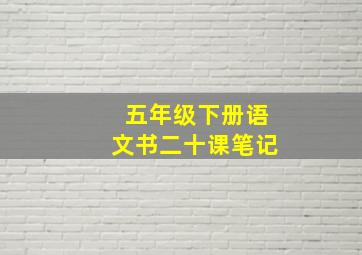 五年级下册语文书二十课笔记